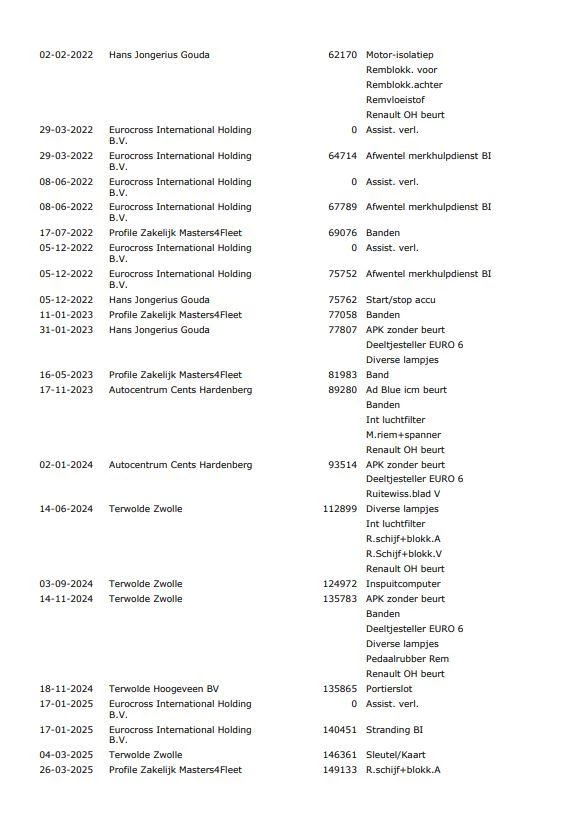 | | | | |
|---|---|---|---|
| 02-02-2022 | Hans Jongerius Gouda | 62170 | Motor-isolatiep |
| | | | Remblokk. voor |
| | | | Remblokk.achter |
| | | | Remvloeistof |
| | | | Renault OH beurt |
| 29-03-2022 | Eurocross International Holding B.V. | 0 | Assist. verl. |
| 29-03-2022 | Eurocross International Holding B.V. | 64714 | Afwentel merkhulpdienst BI |
| 08-06-2022 | Eurocross International Holding B.V. | 0 | Assist. verl. |
| 08-06-2022 | Eurocross International Holding B.V. | 67789 | Afwentel merkhulpdienst BI |
| 17-07-2022 | Profile Zakelijk Masters4Fleet | 69076 | Banden |
| 05-12-2022 | Eurocross International Holding B.V. | 0 | Assist. verl. |
| 05-12-2022 | Eurocross International Holding B.V. | 75752 | Afwentel merkhulpdienst BI |
| 05-12-2022 | Hans Jongerius Gouda | 75762 | Start/stop accu |
| 11-01-2023 | Profile Zakelijk Masters4Fleet | 77058 | Banden |
| 31-01-2023 | Hans Jongerius Gouda | 77807 | APK zonder beurt |
| | | | Deeltjesteller EURO 6 |
| | | | Diverse lampjes |
| 16-05-2023 | Profile Zakelijk Masters4Fleet | 81983 | Band |
| 17-11-2023 | Autocentrum Cents Hardenberg | 89280 | Ad Blue icm beurt |
| | | | Banden |
| | | | Int luchtfilter |
| | | | M.riem+spanner |
| | | | Renault OH beurt |
| 02-01-2024 | Autocentrum Cents Hardenberg | 93514 | APK zonder beurt |
| | | | Deeltjesteller EURO 6 |
| | | | Ruitewiss.blad V |
| 14-06-2024 | Terwolde Zwolle | 112899 | Diverse lampjes |
| | | | Int luchtfilter |
| | | | R.schijf+blokk.A |
| | | | R.Schijf+blokk.V |
| | | | Renault OH beurt |
| 03-09-2024 | Terwolde Zwolle | 124972 | Inspuitcomputer |
| 14-11-2024 | Terwolde Zwolle | 135783 | APK zonder beurt |
| | | | Banden |
| | | | Deeltjesteller EURO 6 |
| | | | Diverse lampjes |
| | | | Pedaalrubber Rem |
| | | | Renault OH beurt |
| 18-11-2024 | Terwolde Hoogeveen BV | 135865 | Portierslot |
| 17-01-2025 | Eurocross International Holding B.V. | 0 | Assist. verl. |
| 17-01-2025 | Eurocross International Holding B.V. | 140451 | Stranding BI |
| 04-03-2025 | Terwolde Zwolle | 146361 | Sleutel/Kaart |
| 26-03-2025 | Profile Zakelijk Masters4Fleet | 149133 | R.schijf+blokk.A |